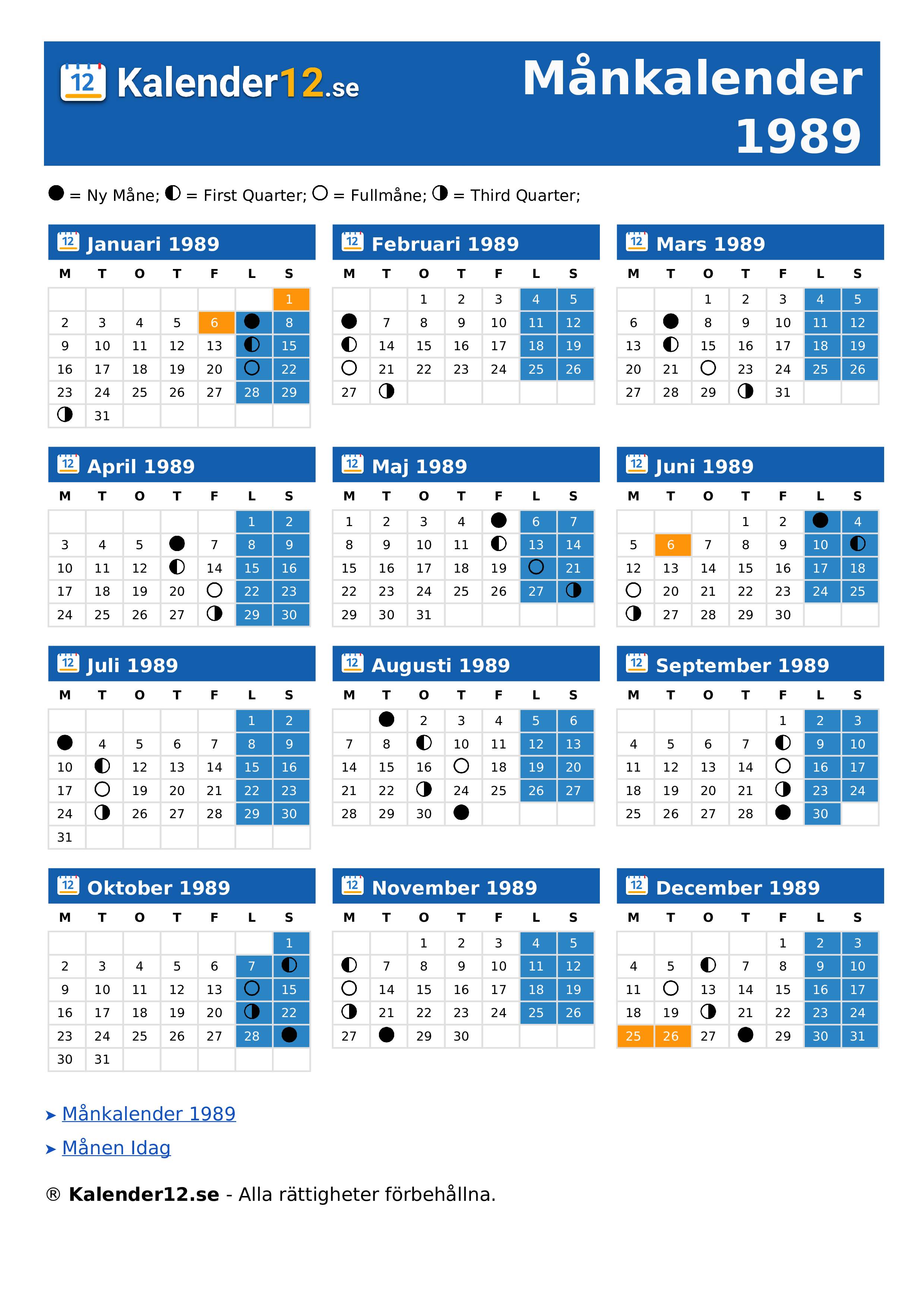 12 Kalender12.se

Månkalender 1989

● = Ny Måne; ◐ = First Quarter; ○ = Fullmåne; ◑ = Third Quarter;

12 Januari 1989

| M | T | O | T | F | L | S |
|---|---|---|---|---|---|---|
| | | | | | | 1 |
| 2 | 3 | 4 | 5 | 6 | ● | 8 |
| 9 | 10 | 11 | 12 | 13 | ◐ | 15 |
| 16 | 17 | 18 | 19 | 20 | ○ | 22 |
| 23 | 24 | 25 | 26 | 27 | 28 | 29 |
| ◑ | 31 | | | | | |

12 Februari 1989

| M | T | O | T | F | L | S |
|---|---|---|---|---|---|---|
| | | 1 | 2 | 3 | 4 | 5 |
| ● | 7 | 8 | 9 | 10 | 11 | 12 |
| ◐ | 14 | 15 | 16 | 17 | 18 | 19 |
| ○ | 21 | 22 | 23 | 24 | 25 | 26 |
| 27 | ◑ | | | | | |

12 Mars 1989

| M | T | O | T | F | L | S |
|---|---|---|---|---|---|---|
| | | 1 | 2 | 3 | 4 | 5 |
| 6 | ● | 8 | 9 | 10 | 11 | 12 |
| 13 | ◐ | 15 | 16 | 17 | 18 | 19 |
| 20 | 21 | ○ | 23 | 24 | 25 | 26 |
| 27 | 28 | 29 | ◑ | 31 | | |

12 April 1989

| M | T | O | T | F | L | S |
|---|---|---|---|---|---|---|
| | | | | | 1 | 2 |
| 3 | 4 | 5 | ● | 7 | 8 | 9 |
| 10 | 11 | 12 | ◐ | 14 | 15 | 16 |
| 17 | 18 | 19 | 20 | ○ | 22 | 23 |
| 24 | 25 | 26 | 27 | ◑ | 29 | 30 |

12 Maj 1989

| M | T | O | T | F | L | S |
|---|---|---|---|---|---|---|
| 1 | 2 | 3 | 4 | ● | 6 | 7 |
| 8 | 9 | 10 | 11 | ◐ | 13 | 14 |
| 15 | 16 | 17 | 18 | 19 | ○ | 21 |
| 22 | 23 | 24 | 25 | 26 | 27 | ◑ |
| 29 | 30 | 31 | | | | |

12 Juni 1989

| M | T | O | T | F | L | S |
|---|---|---|---|---|---|---|
| | | | 1 | 2 | ● | 4 |
| 5 | 6 | 7 | 8 | 9 | 10 | ◐ |
| 12 | 13 | 14 | 15 | 16 | 17 | 18 |
| ○ | 20 | 21 | 22 | 23 | 24 | 25 |
| ◑ | 27 | 28 | 29 | 30 | | |

12 Juli 1989

| M | T | O | T | F | L | S |
|---|---|---|---|---|---|---|
| | | | | | 1 | 2 |
| ● | 4 | 5 | 6 | 7 | 8 | 9 |
| 10 | ◐ | 12 | 13 | 14 | 15 | 16 |
| 17 | ○ | 19 | 20 | 21 | 22 | 23 |
| 24 | ◑ | 26 | 27 | 28 | 29 | 30 |
| 31 | | | | | | |

12 Augusti 1989

| M | T | O | T | F | L | S |
|---|---|---|---|---|---|---|
| | ● | 2 | 3 | 4 | 5 | 6 |
| 7 | 8 | ◐ | 10 | 11 | 12 | 13 |
| 14 | 15 | 16 | ○ | 18 | 19 | 20 |
| 21 | 22 | ◑ | 24 | 25 | 26 | 27 |
| 28 | 29 | 30 | ● | | | |

12 September 1989

| M | T | O | T | F | L | S |
|---|---|---|---|---|---|---|
| | | | | 1 | 2 | 3 |
| 4 | 5 | 6 | 7 | ◐ | 9 | 10 |
| 11 | 12 | 13 | 14 | ○ | 16 | 17 |
| 18 | 19 | 20 | 21 | ◑ | 23 | 24 |
| 25 | 26 | 27 | 28 | ● | 30 | |

12 Oktober 1989

| M | T | O | T | F | L | S |
|---|---|---|---|---|---|---|
| | | | | | | 1 |
| 2 | 3 | 4 | 5 | 6 | 7 | ◐ |
| 9 | 10 | 11 | 12 | 13 | ○ | 15 |
| 16 | 17 | 18 | 19 | 20 | ◑ | 22 |
| 23 | 24 | 25 | 26 | 27 | 28 | ● |
| 30 | 31 | | | | | |

12 November 1989

| M | T | O | T | F | L | S |
|---|---|---|---|---|---|---|
| | | 1 | 2 | 3 | 4 | 5 |
| ◐ | 7 | 8 | 9 | 10 | 11 | 12 |
| ○ | 14 | 15 | 16 | 17 | 18 | 19 |
| ◑ | 21 | 22 | 23 | 24 | 25 | 26 |
| 27 | ● | 29 | 30 | | | |

12 December 1989

| M | T | O | T | F | L | S |
|---|---|---|---|---|---|---|
| | | | | 1 | 2 | 3 |
| 4 | 5 | ◐ | 7 | 8 | 9 | 10 |
| 11 | ○ | 13 | 14 | 15 | 16 | 17 |
| 18 | 19 | ◑ | 21 | 22 | 23 | 24 |
| 25 | 26 | 27 | ● | 29 | 30 | 31 |

➤ Månkalender 1989

➤ Månen Idag

® Kalender12.se - Alla rättigheter förbehållna.